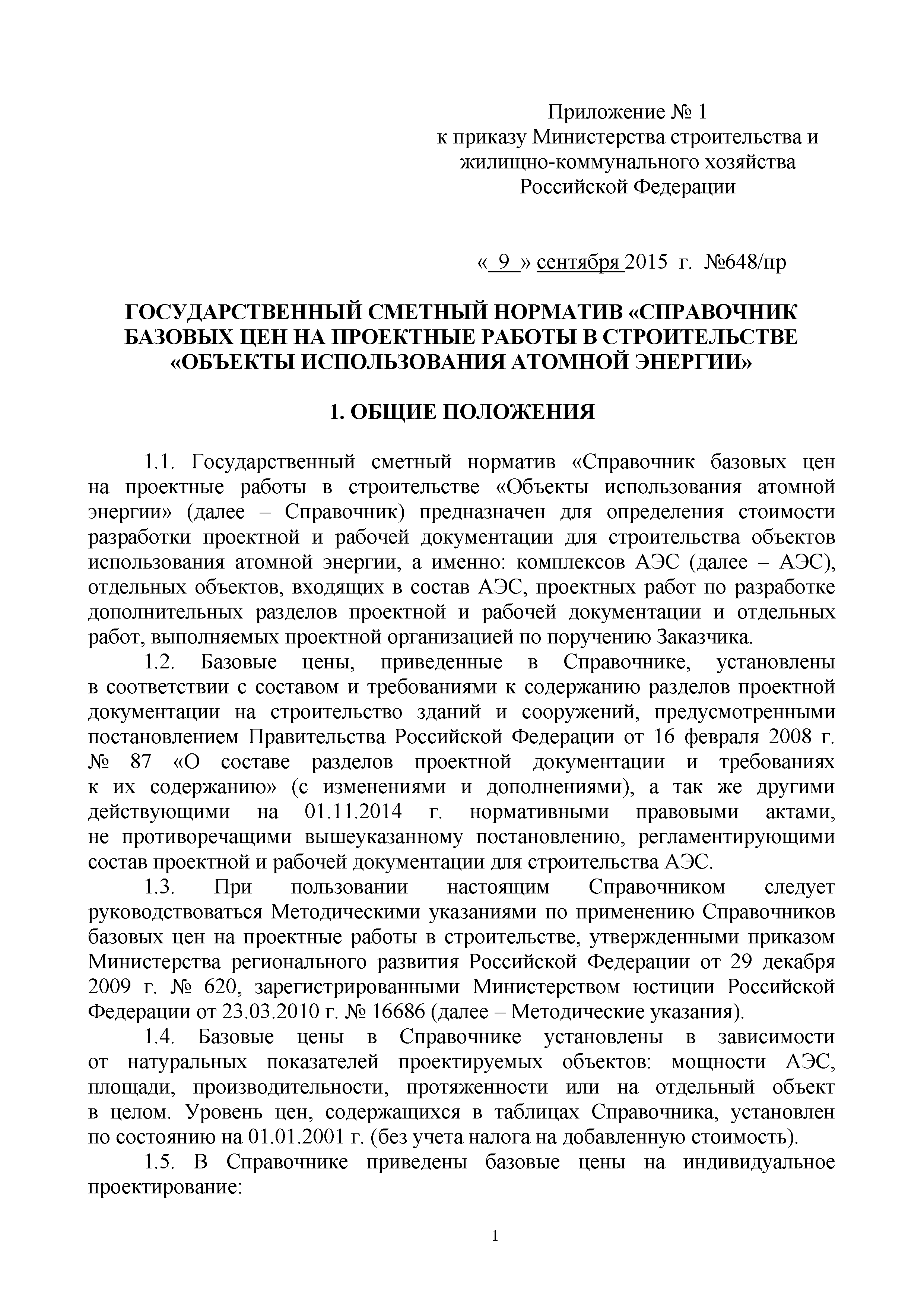 Приложение № 1
к приказу Министерства строительства и жилищно-коммунального хозяйства Российской Федерации

« 9 » сентября 2015 г. №648/пр

ГОСУДАРСТВЕННЫЙ СМЕТНЫЙ НОРМАТИВ «СПРАВОЧНИК БАЗОВЫХ ЦЕН НА ПРОЕКТНЫЕ РАБОТЫ В СТРОИТЕЛЬСТВЕ «ОБЪЕКТЫ ИСПОЛЬЗОВАНИЯ АТОМНОЙ ЭНЕРГИИ»

1. ОБЩИЕ ПОЛОЖЕНИЯ

1.1. Государственный сметный норматив «Справочник базовых цен на проектные работы в строительстве «Объекты использования атомной энергии» (далее – Справочник) предназначен для определения стоимости разработки проектной и рабочей документации для строительства объектов использования атомной энергии, а именно: комплексов АЭС (далее – АЭС), отдельных объектов, входящих в состав АЭС, проектных работ по разработке дополнительных разделов проектной и рабочей документации и отдельных работ, выполняемых проектной организацией по поручению Заказчика.

1.2. Базовые цены, приведенные в Справочнике, установлены в соответствии с составом и требованиями к содержанию разделов проектной документации на строительство зданий и сооружений, предусмотренными постановлением Правительства Российской Федерации от 16 февраля 2008 г. № 87 «О составе разделов проектной документации и требованиях к их содержанию» (с изменениями и дополнениями), а так же другими действующими на 01.11.2014 г. нормативными правовыми актами, не противоречащими вышеуказанному постановлению, регламентирующими состав проектной и рабочей документации для строительства АЭС.

1.3. При пользовании настоящим Справочником следует руководствоваться Методическими указаниями по применению Справочников базовых цен на проектные работы в строительстве, утвержденными приказом Министерства регионального развития Российской Федерации от 29 декабря 2009 г. № 620, зарегистрированными Министерством юстиции Российской Федерации от 23.03.2010 г. № 16686 (далее – Методические указания).

1.4. Базовые цены в Справочнике установлены в зависимости от натуральных показателей проектируемых объектов: мощности АЭС, площади, производительности, протяженности или на отдельный объект в целом. Уровень цен, содержащихся в таблицах Справочника, установлен по состоянию на 01.01.2001 г. (без учета налога на добавленную стоимость).

1.5. В Справочнике приведены базовые цены на индивидуальное проектирование:

1